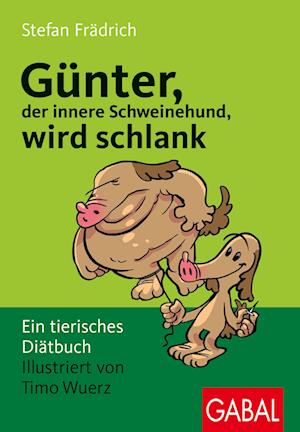 Stefan Frädrich

Günter,
der innere Schweinehund,
wird schlank

Ein tierisches Diätbuch
Illustriert von Timo Wuerz

GABAL